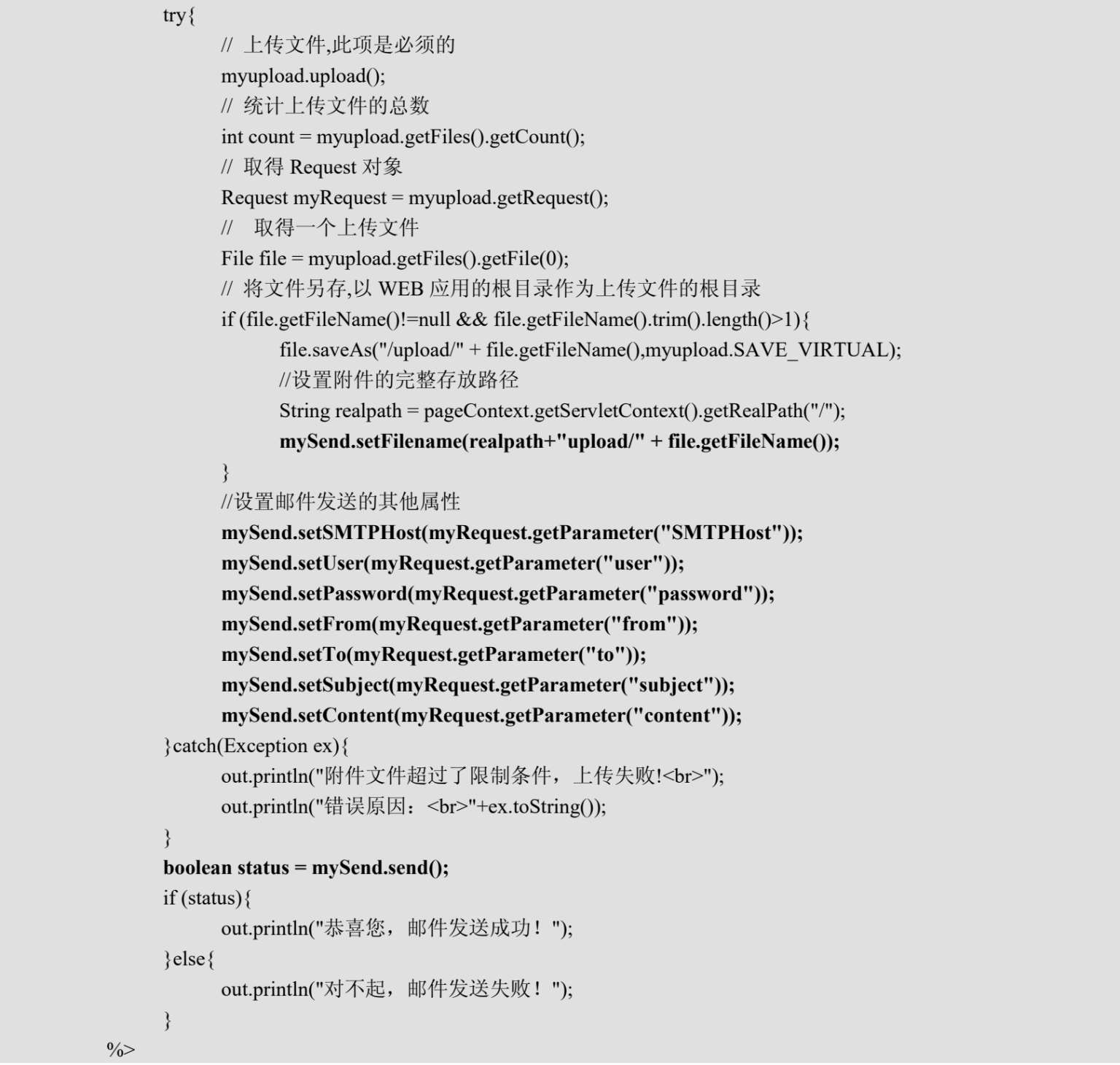 try{
// 上传文件,此项是必须的
myupload.upload();
// 统计上传文件的总数
int count = myupload.getFiles().getCount();
// 取得 Request 对象
Request myRequest = myupload.getRequest();
// 取得一个上传文件
File file = myupload.getFiles().getFile(0);
// 将文件另存,以 WEB 应用的根目录作为上传文件的根目录
if (file.getFileName()!=null && file.getFileName().trim().length()>1){
file.saveAs("/upload/" + file.getFileName(),myupload.SAVE_VIRTUAL);
//设置附件的完整存放路径
String realpath = pageContext.getServletContext().getRealPath("/");
mySend.setFilename(realpath+"upload/" + file.getFileName());
}
//设置邮件发送的其他属性
mySend.setSMTPHost(myRequest.getParameter("SMTPHost"));
mySend.setUser(myRequest.getParameter("user"));
mySend.setPassword(myRequest.getParameter("password"));
mySend.setFrom(myRequest.getParameter("from"));
mySend.setTo(myRequest.getParameter("to"));
mySend.setSubject(myRequest.getParameter("subject"));
mySend.setContent(myRequest.getParameter("content"));
}catch(Exception ex){
out.println("附件文件超过了限制条件，上传失败!<br>");
out.println("错误原因：<br>"+ex.toString());
}
boolean status = mySend.send();
if (status){
out.println("恭喜您，邮件发送成功！");
}else{
out.println("对不起，邮件发送失败！");
}
%>